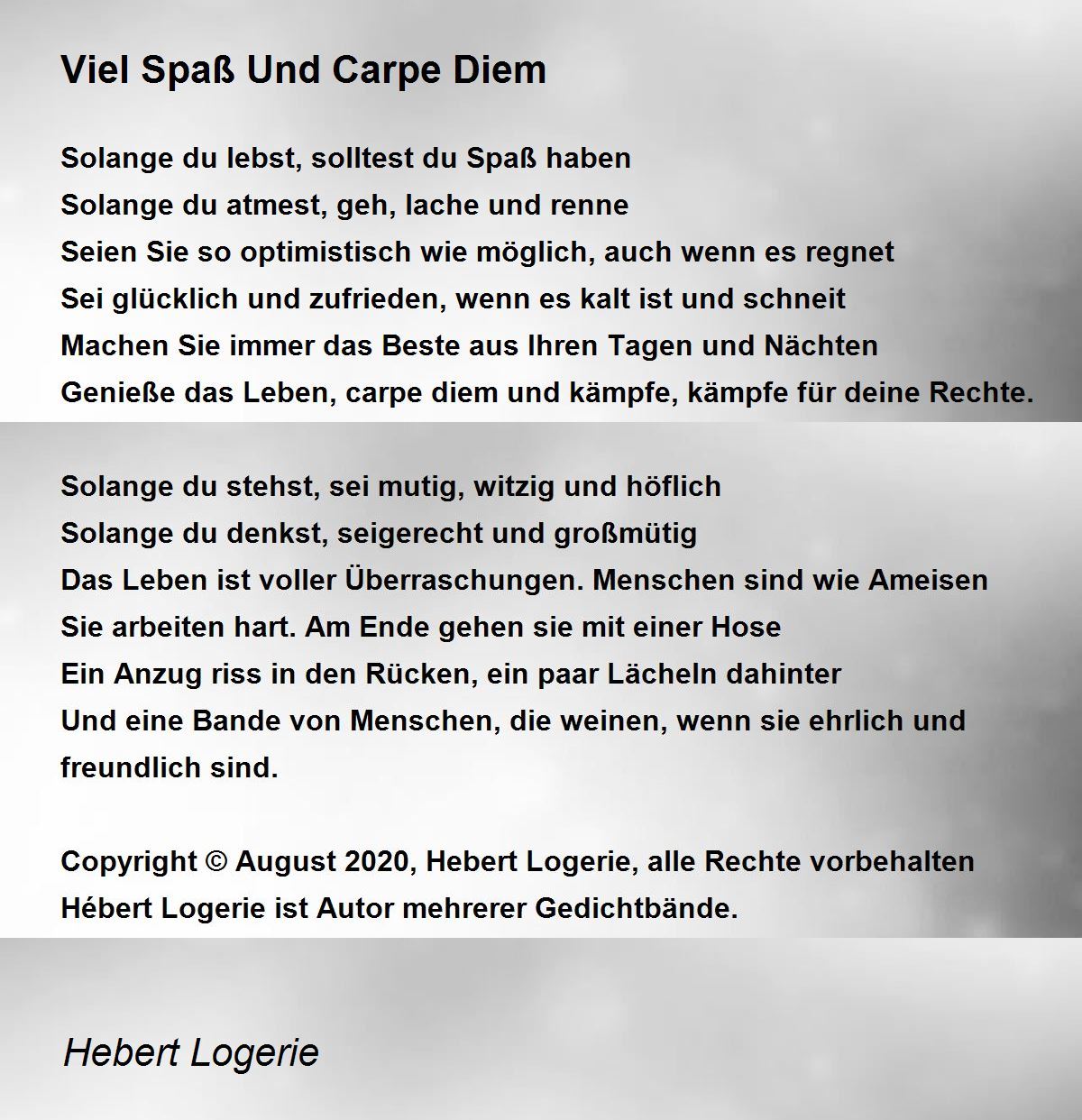 Viel Spaß Und Carpe Diem

Solange du lebst, solltest du Spaß haben
Solange du atmest, geh, lache und renne
Seien Sie so optimistisch wie möglich, auch wenn es regnet
Sei glücklich und zufrieden, wenn es kalt ist und schneit
Machen Sie immer das Beste aus Ihren Tagen und Nächten
Genieße das Leben, carpe diem und kämpfe, kämpfe für deine Rechte.

Solange du stehst, sei mutig, witzig und höflich
Solange du denkst, seigerecht und großmütig
Das Leben ist voller Überraschungen. Menschen sind wie Ameisen
Sie arbeiten hart. Am Ende gehen sie mit einer Hose
Ein Anzug riss in den Rücken, ein paar Lächeln dahinter
Und eine Bande von Menschen, die weinen, wenn sie ehrlich und freundlich sind.

Copyright © August 2020, Hebert Logerie, alle Rechte vorbehalten
Hébert Logerie ist Autor mehrerer Gedichtbände.

Hebert Logerie